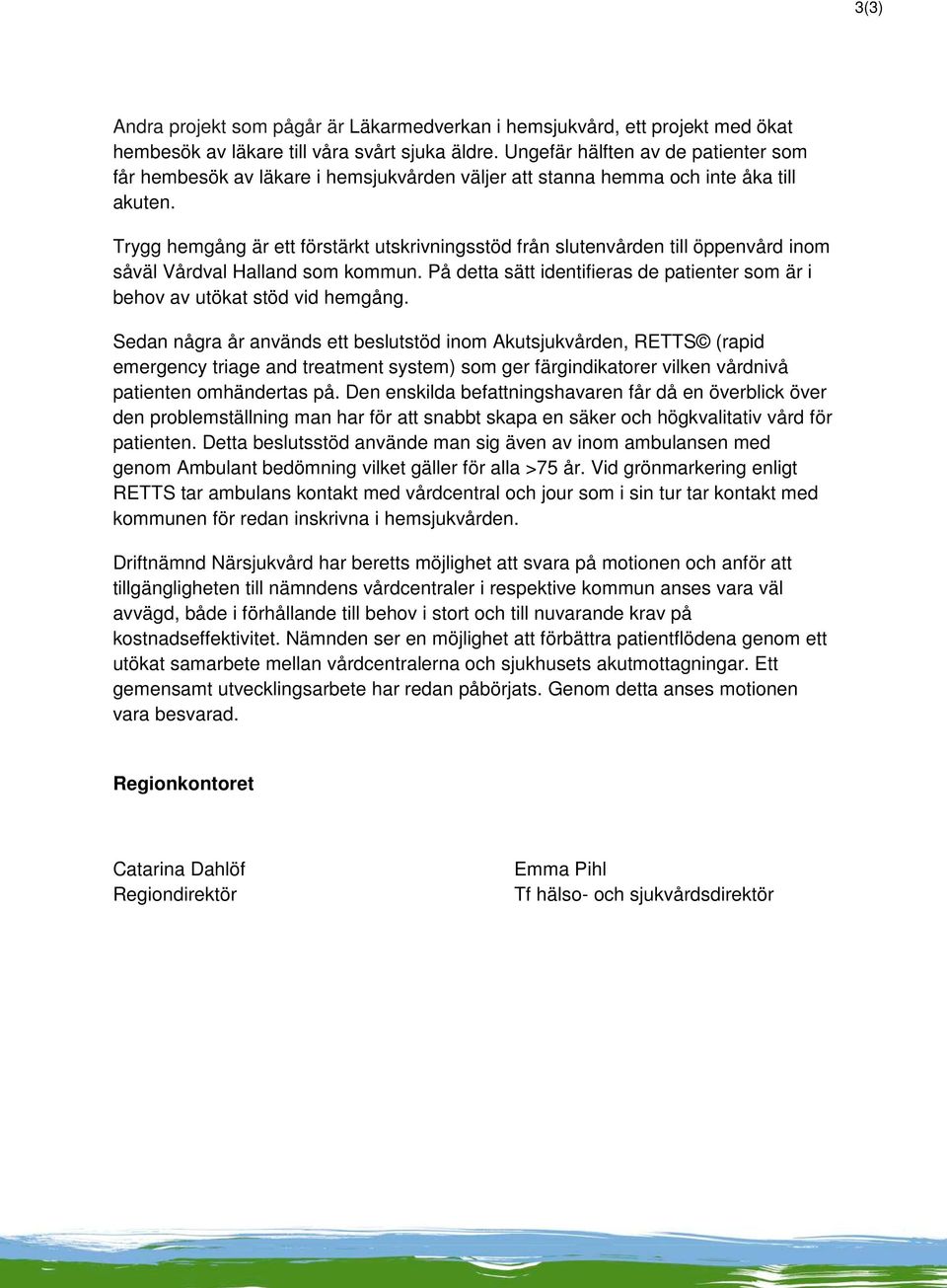 3(3)

Andra projekt som pågår är Läkarmedverkan i hemsjukvård, ett projekt med ökat hembesök av läkare till våra svårt sjuka äldre. Ungefär hälften av de patienter som får hembesök av läkare i hemsjukvården väljer att stanna hemma och inte åka till akuten.

Trygg hemgång är ett förstärkt utskrivningsstöd från slutenvården till öppenvård inom såväl Vårdval Halland som kommun. På detta sätt identifieras de patienter som är i behov av utökat stöd vid hemgång.

Sedan några år används ett beslutstöd inom Akutsjukvården, RETTS© (rapid emergency triage and treatment system) som ger färgindikatorer vilken vårdnivå patienten omhändertas på. Den enskilda befattningshavaren får då en överblick över den problemställning man har för att snabbt skapa en säker och högkvalitativ vård för patienten. Detta beslutsstöd använde man sig även av inom ambulansen med genom Ambulant bedömning vilket gäller för alla >75 år. Vid grönmarkering enligt RETTS tar ambulans kontakt med vårdcentral och jour som i sin tur tar kontakt med kommunen för redan inskrivna i hemsjukvården.

Driftnämnd Närsjukvård har beretts möjlighet att svara på motionen och anför att tillgängligheten till nämndens vårdcentraler i respektive kommun anses vara väl avvägd, både i förhållande till behov i stort och till nuvarande krav på kostnadseffektivitet. Nämnden ser en möjlighet att förbättra patientflödena genom ett utökat samarbete mellan vårdcentralerna och sjukhusets akutmottagningar. Ett gemensamt utvecklingsarbete har redan påbörjats. Genom detta anses motionen vara besvarad.

Regionkontoret

Catarina Dahlöf
Regiondirektör

Emma Pihl
Tf hälso- och sjukvårdsdirektör